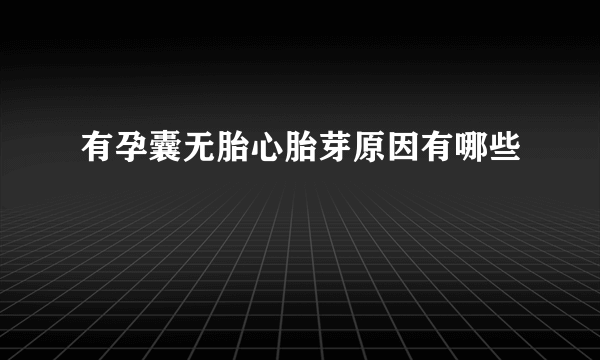 有孕囊无胎心胎芽原因有哪些